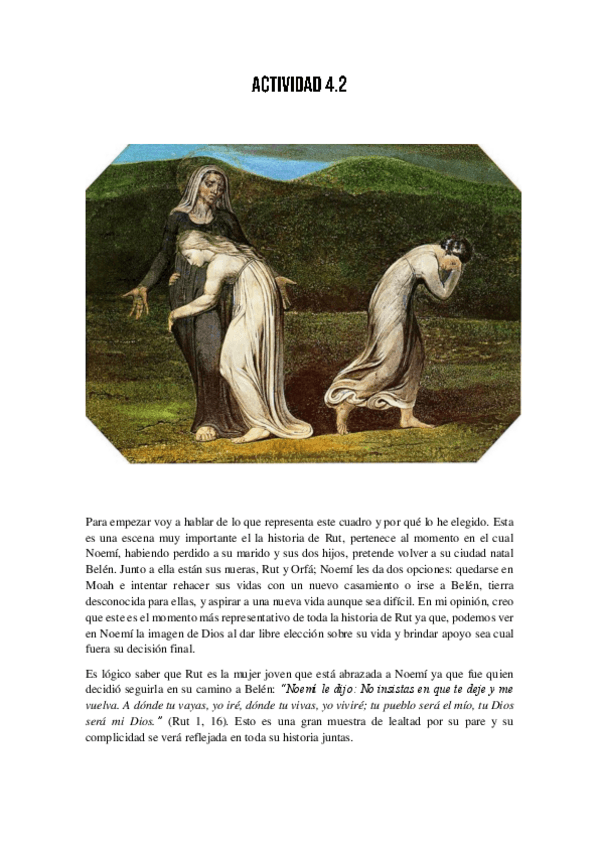 ACTIVIDAD 4.2

Para empezar voy a hablar de lo que representa este cuadro y por qué lo he elegido. Esta es una escena muy importante el la historia de Rut, pertenece al momento en el cual Noemí, habiendo perdido a su marido y sus dos hijos, pretende volver a su ciudad natal Belén. Junto a ella están sus nueras, Rut y Orfá; Noemí les da dos opciones: quedarse en Moah e intentar rehacer sus vidas con un nuevo casamiento o irse a Belén, tierra desconocida para ellas, y aspirar a una nueva vida aunque sea difícil. En mi opinión, creo que este es el momento más representativo de toda la historia de Rut ya que, podemos ver en Noemí la imagen de Dios al dar libre elección sobre su vida y brindar apoyo sea cual fuera su decisión final.

Es lógico saber que Rut es la mujer joven que está abrazada a Noemí ya que fue quien decidió seguirla en su camino a Belén: "Noemí le dijo: No insistas en que te deje y me vuelva. A dónde tu vayas, yo iré, dónde tu vivas, yo viviré; tu pueblo será el mío, tu Dios será mi Dios." (Rut 1, 16). Esto es una gran muestra de lealtad por su pare y su complicidad se verá reflejada en toda su historia juntas.